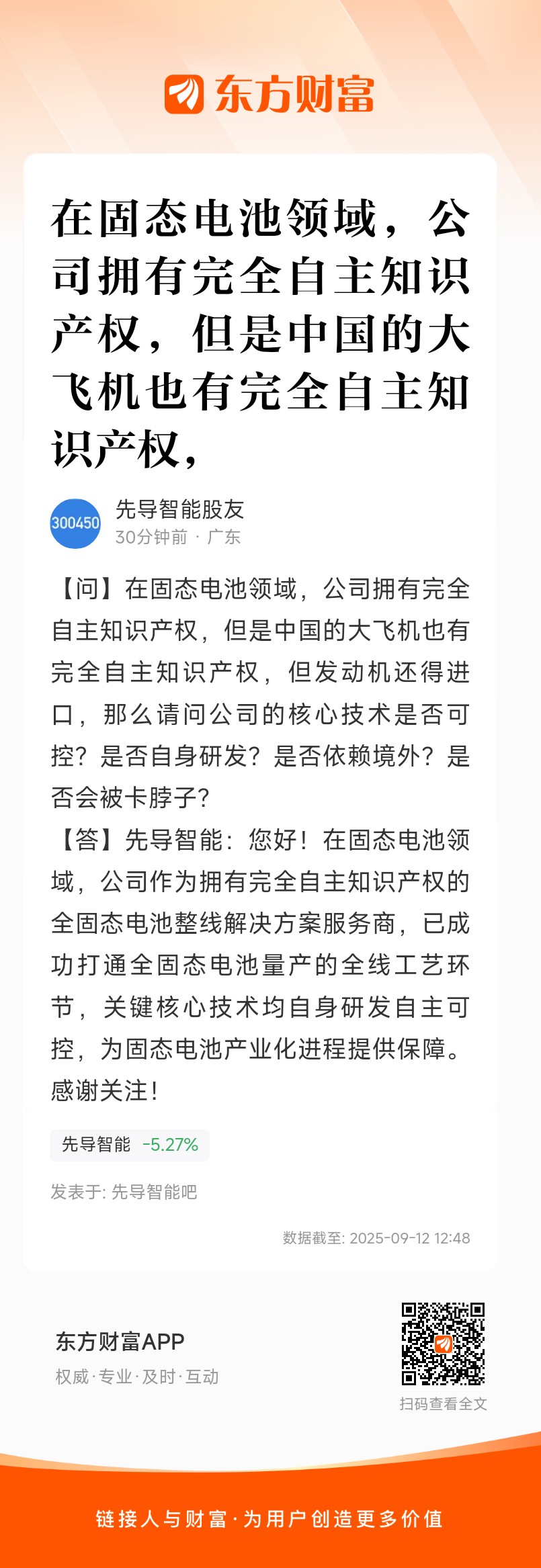 东方财富

在固态电池领域，公司拥有完全自主知识产权，但是中国的大飞机也有完全自主知识产权，

300450
先导智能股友
30分钟前 · 广东

【问】在固态电池领域，公司拥有完全自主知识产权，但是中国的大飞机也有完全自主知识产权，但发动机还得进口，那么请问公司的核心技术是否可控？是否自身研发？是否依赖境外？是否会被卡脖子？
【答】先导智能：您好！在固态电池领域，公司作为拥有完全自主知识产权的全固态电池整线解决方案服务商，已成功打通全固态电池量产的全线工艺环节，关键核心技术均自身研发自主可控，为固态电池产业化进程提供保障。感谢关注！

先导智能 -5.27%

发表于: 先导智能吧

数据截至: 2025-09-12 12:48

东方财富APP
权威·专业·及时·互动

扫码查看全文

链接人与财富·为用户创造更多价值